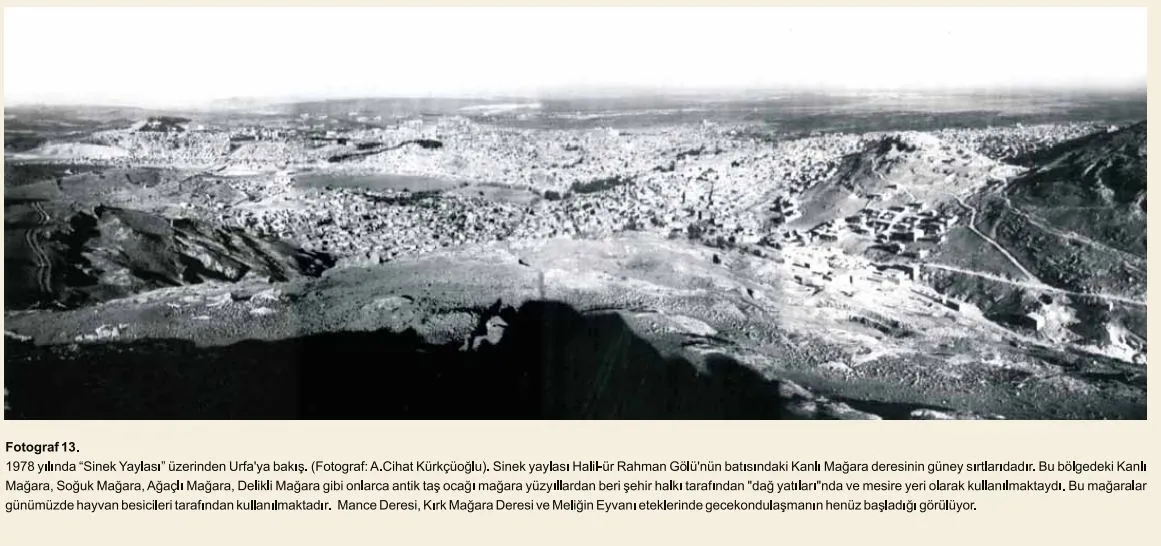 Fotograf 13.

1978 yılında "Sinek Yaylası" üzerinden Urfa'ya bakış. (Fotograf: A.Cihat Kürkçüoğlu). Sinek yaylası Halil-ür Rahman Gölü'nün batısındaki Kanlı Mağara deresinin güney sırtlarıdadır. Bu bölgedeki Kanlı Mağara, Soğuk Mağara, Ağaçlı Mağara, Delikli Mağara gibi onlarca antik taş ocağı mağara yüzyıllardan beri şehir halkı tarafından "dağ yatıları"nda ve mesire yeri olarak kullanılmaktaydı. Bu mağaralar günümüzde hayvan besicileri tarafından kullanılmaktadır. Mance Deresi, Kırk Mağara Deresi ve Meliğin Eyvanı eteklerinde gecekondulaşmanın henüz başladığı görülüyor.